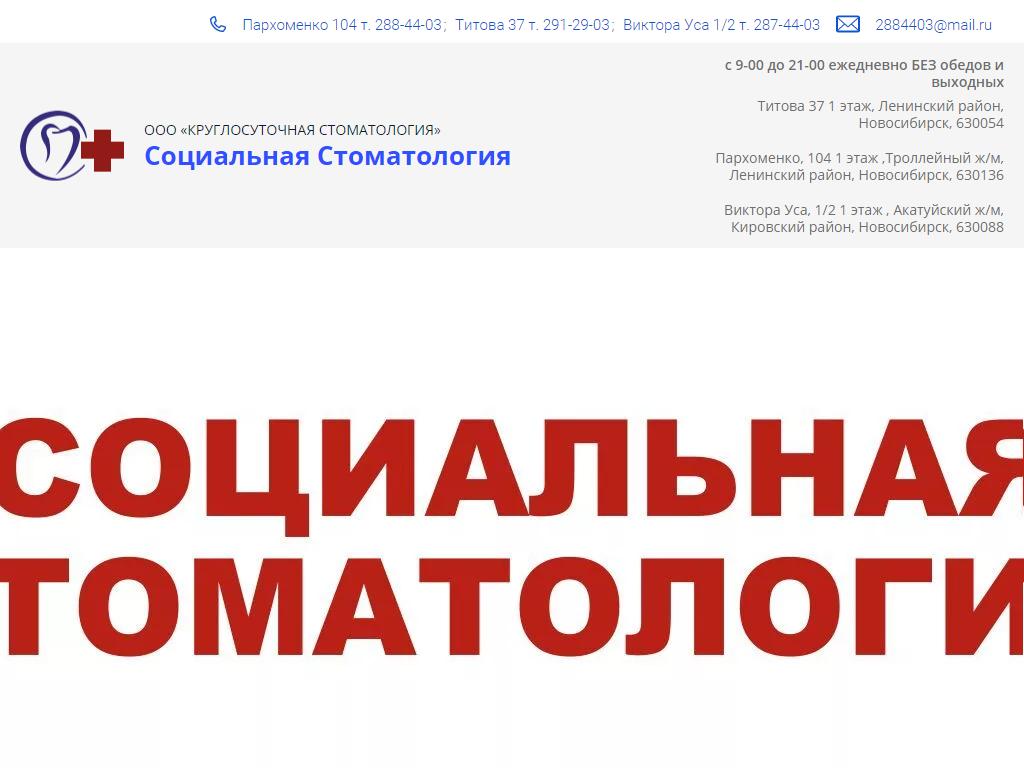 Пархоменко 104 т. 288-44-03; Титова 37 т. 291-29-03; Виктора Уса 1/2 т. 287-44-03 2884403@mail.ru

ООО «КРУГЛОСУТОЧНАЯ СТОМАТОЛОГИЯ»
Социальная Стоматология

с 9-00 до 21-00 ежедневно БЕЗ обедов и выходных

Титова 37 1 этаж, Ленинский район, Новосибирск, 630054

Пархоменко, 104 1 этаж ,Троллейный ж/м, Ленинский район, Новосибирск, 630136

Виктора Уса, 1/2 1 этаж , Акатуйский ж/м, Кировский район, Новосибирск, 630088

СОЦИАЛЬНАЯ
ТОМАТОЛОГИ